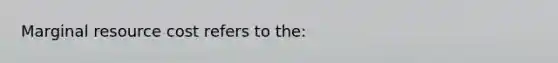 Marginal resource cost refers to the: